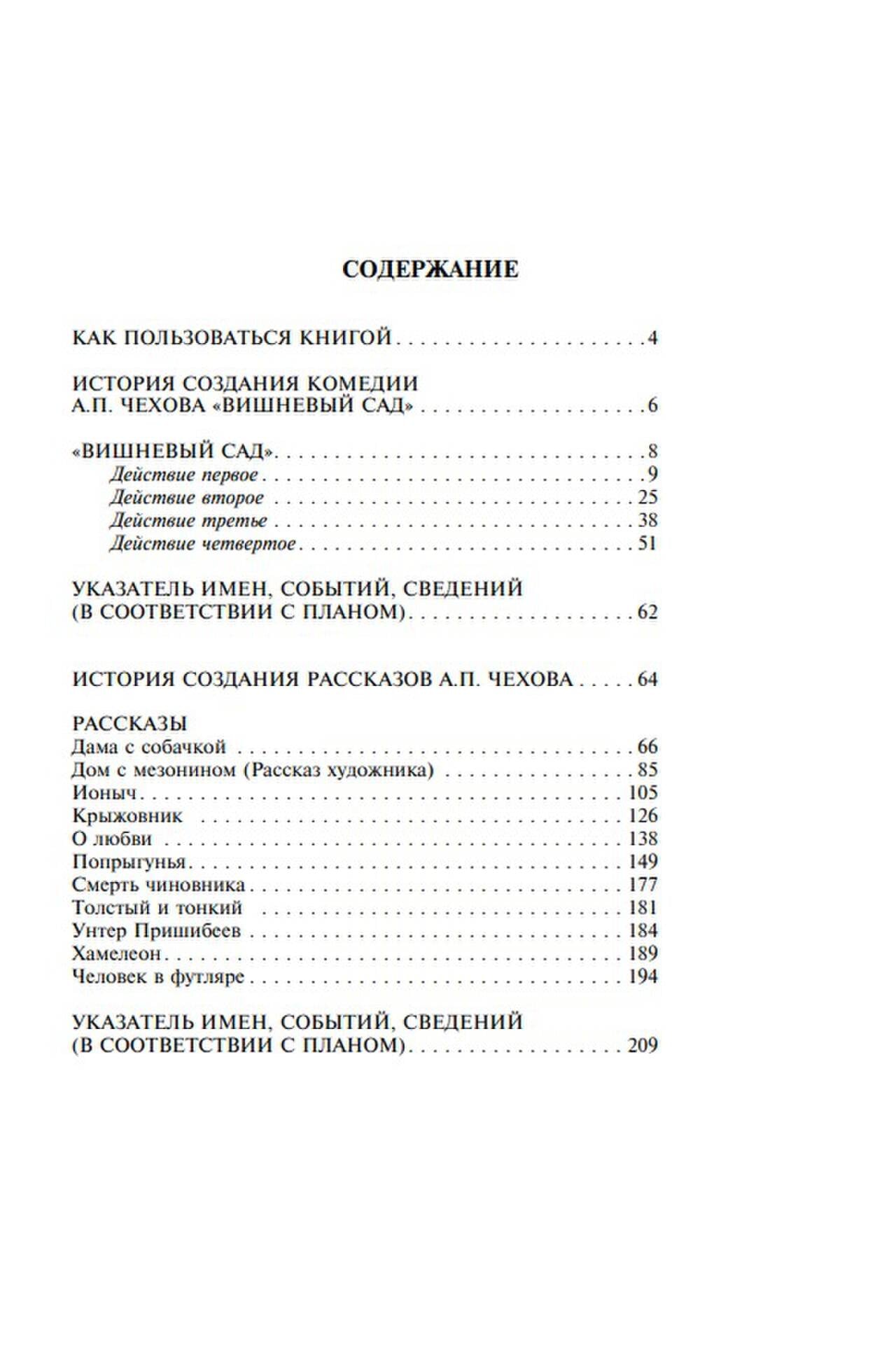 СОДЕРЖАНИЕ

КАК ПОЛЬЗОВАТЬСЯ КНИГОЙ 4

ИСТОРИЯ СОЗДАНИЯ КОМЕДИИ
А.П. ЧЕХОВА «ВИШНЕВЫЙ САД» 6

«ВИШНЕВЫЙ САД» 8
Действие первое 9
Действие второе 25
Действие третье 38
Действие четвертое 51

УКАЗАТЕЛЬ ИМЕН, СОБЫТИЙ, СВЕДЕНИЙ
(В СООТВЕТСТВИИ С ПЛАНОМ) 62

ИСТОРИЯ СОЗДАНИЯ РАССКАЗОВ А.П. ЧЕХОВА 64

РАССКАЗЫ
Дама с собачкой 66
Дом с мезонином (Рассказ художника) 85
Ионыч 105
Крыжовник 126
О любви 138
Попрыгунья 149
Смерть чиновника 177
Толстый и тонкий 181
Унтер Пришибеев 184
Хамелеон 189
Человек в футляре 194

УКАЗАТЕЛЬ ИМЕН, СОБЫТИЙ, СВЕДЕНИЙ
(В СООТВЕТСТВИИ С ПЛАНОМ) 209